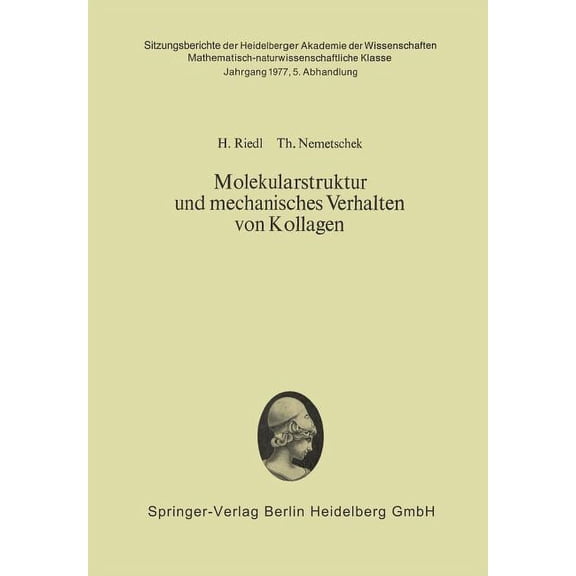 Sitzungsberichte der Heidelberger Akademie der Wissenschaften
Mathematisch-naturwissenschaftliche Klasse
Jahrgang 1977, 5. Abhandlung

H. Riedl Th. Nemetschek

Molekularstruktur und mechanisches Verhalten von Kollagen

Springer-Verlag Berlin Heidelberg GmbH